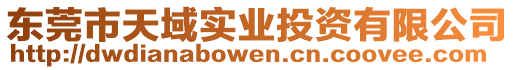 东莞市天域实业投资有限公司
http://dwdianabowen.cn.coovee.com